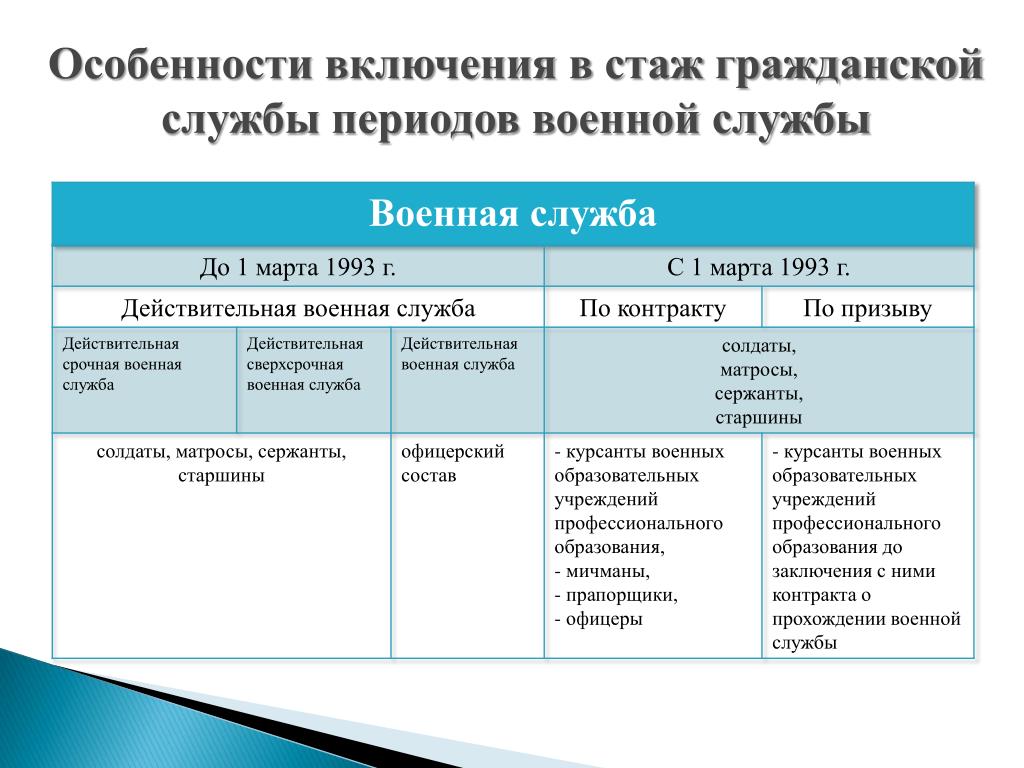 Особенности включения в стаж гражданской службы периодов военной службы

| Военная служба | | | | |
|---|---|---|---|---|
| До 1 марта 1993 г. | | | С 1 марта 1993 г. | |
| Действительная военная служба | | | По контракту | По призыву |
| Действительная срочная военная служба | Действительная сверхсрочная военная служба | Действительная военная служба | солдаты, матросы, сержанты, старшины | |
| солдаты, матросы, сержанты, старшины | | офицерский состав | - курсанты военных образовательных учреждений профессионального образования, - мичманы, - прапорщики, - офицеры | - курсанты военных образовательных учреждений профессионального образования до заключения с ними контракта о прохождении военной службы |